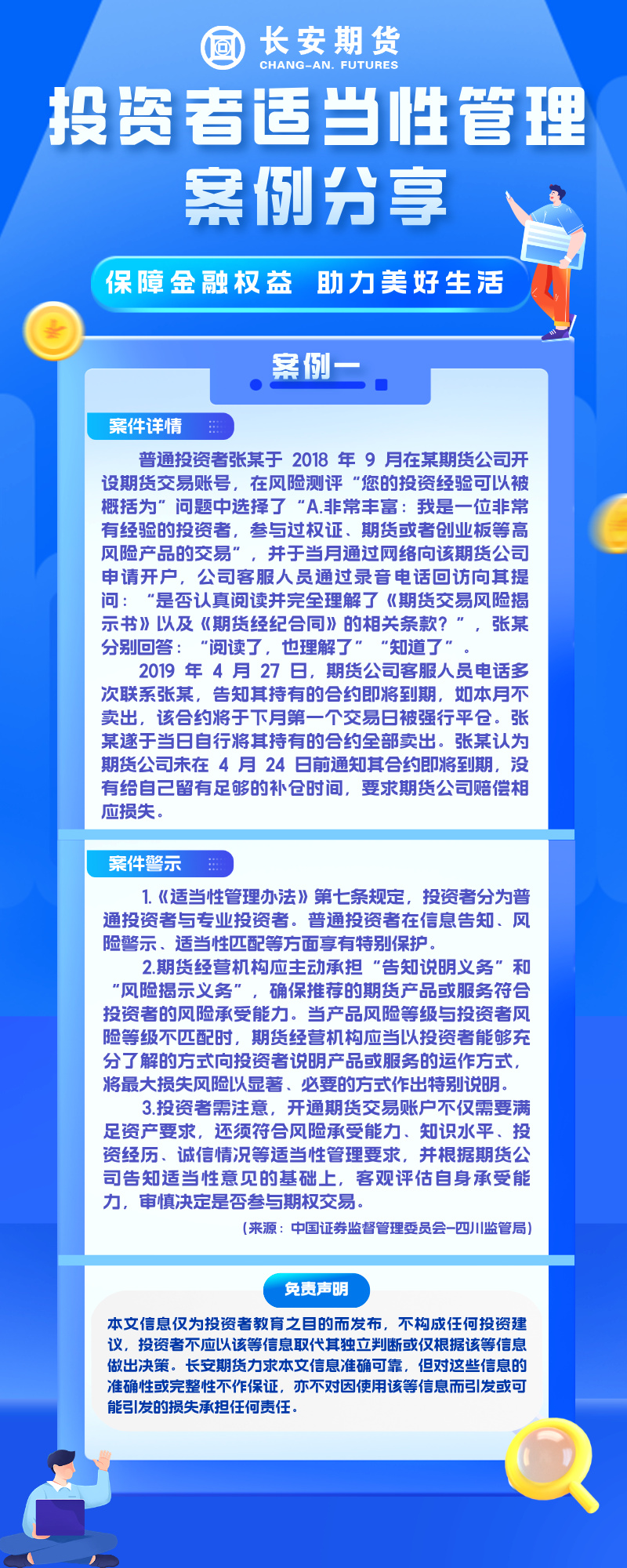 长安期货
CHANG-AN. FUTURES

投资者适当性管理
案例分享

保障金融权益 助力美好生活

案例一

案件详情

普通投资者张某于 2018 年 9 月在某期货公司开设期货交易账号，在风险测评“您的投资经验可以被概括为”问题中选择了“A.非常丰富：我是一位非常有经验的投资者，参与过权证、期货或者创业板等高风险产品的交易”，并于当月通过网络向该期货公司申请开户，公司客服人员通过录音电话回访向其提问：“是否认真阅读并完全理解了《期货交易风险揭示书》以及《期货经纪合同》的相关条款？”，张某分别回答：“阅读了，也理解了”“知道了”。

2019 年 4 月 27 日，期货公司客服人员电话多次联系张某，告知其持有的合约即将到期，如本月不卖出，该合约将于下月第一个交易日被强行平仓。张某遂于当日自行将其持有的合约全部卖出。张某认为期货公司未在 4 月 24 日前通知其合约即将到期，没有给自己留有足够的补仓时间，要求期货公司赔偿相应损失。

案件警示

1.《适当性管理办法》第七条规定，投资者分为普通投资者与专业投资者。普通投资者在信息告知、风险警示、适当性匹配等方面享有特别保护。

2.期货经营机构应主动承担“告知说明义务”和“风险揭示义务”，确保推荐的期货产品或服务符合投资者的风险承受能力。当产品风险等级与投资者风险等级不匹配时，期货经营机构应当以投资者能够充分了解的方式向投资者说明产品或服务的运作方式，将最大损失风险以显著、必要的方式作出特别说明。

3.投资者需注意，开通期货交易账户不仅需要满足资产要求，还须符合风险承受能力、知识水平、投资经历、诚信情况等适当性管理要求，并根据期货公司告知适当性意见的基础上，客观评估自身承受能力，审慎决定是否参与期权交易。

（来源：中国证券监督管理委员会—四川监管局）

免责声明

本文信息仅为投资者教育之目的而发布，不构成任何投资建议，投资者不应以该等信息取代其独立判断或仅根据该等信息做出决策。长安期货力求本文信息准确可靠，但对这些信息的准确性或完整性不作保证，亦不对因使用该等信息而引发或可能引发的损失承担任何责任。